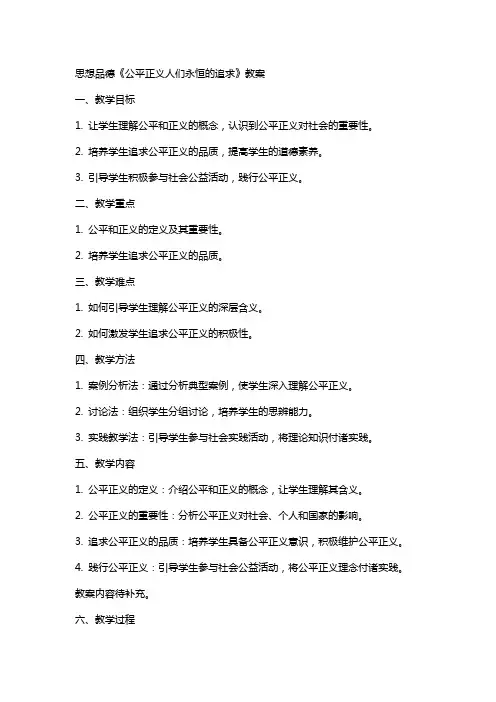 思想品德《公平正义人们永恒的追求》教案

一、教学目标

1. 让学生理解公平和正义的概念，认识到公平正义对社会的重要性。

2. 培养学生追求公平正义的品质，提高学生的道德素养。

3. 引导学生积极参与社会公益活动，践行公平正义。

二、教学重点

1. 公平和正义的定义及其重要性。

2. 培养学生追求公平正义的品质。

三、教学难点

1. 如何引导学生理解公平正义的深层含义。

2. 如何激发学生追求公平正义的积极性。

四、教学方法

1. 案例分析法：通过分析典型案例，使学生深入理解公平正义。

2. 讨论法：组织学生分组讨论，培养学生的思辨能力。

3. 实践教学法：引导学生参与社会实践活动，将理论知识付诸实践。

五、教学内容

1. 公平正义的定义：介绍公平和正义的概念，让学生理解其含义。

2. 公平正义的重要性：分析公平正义对社会、个人和国家的影响。

3. 追求公平正义的品质：培养学生具备公平正义意识，积极维护公平正义。

4. 践行公平正义：引导学生参与社会公益活动，将公平正义理念付诸实践。

教案内容待补充。

六、教学过程